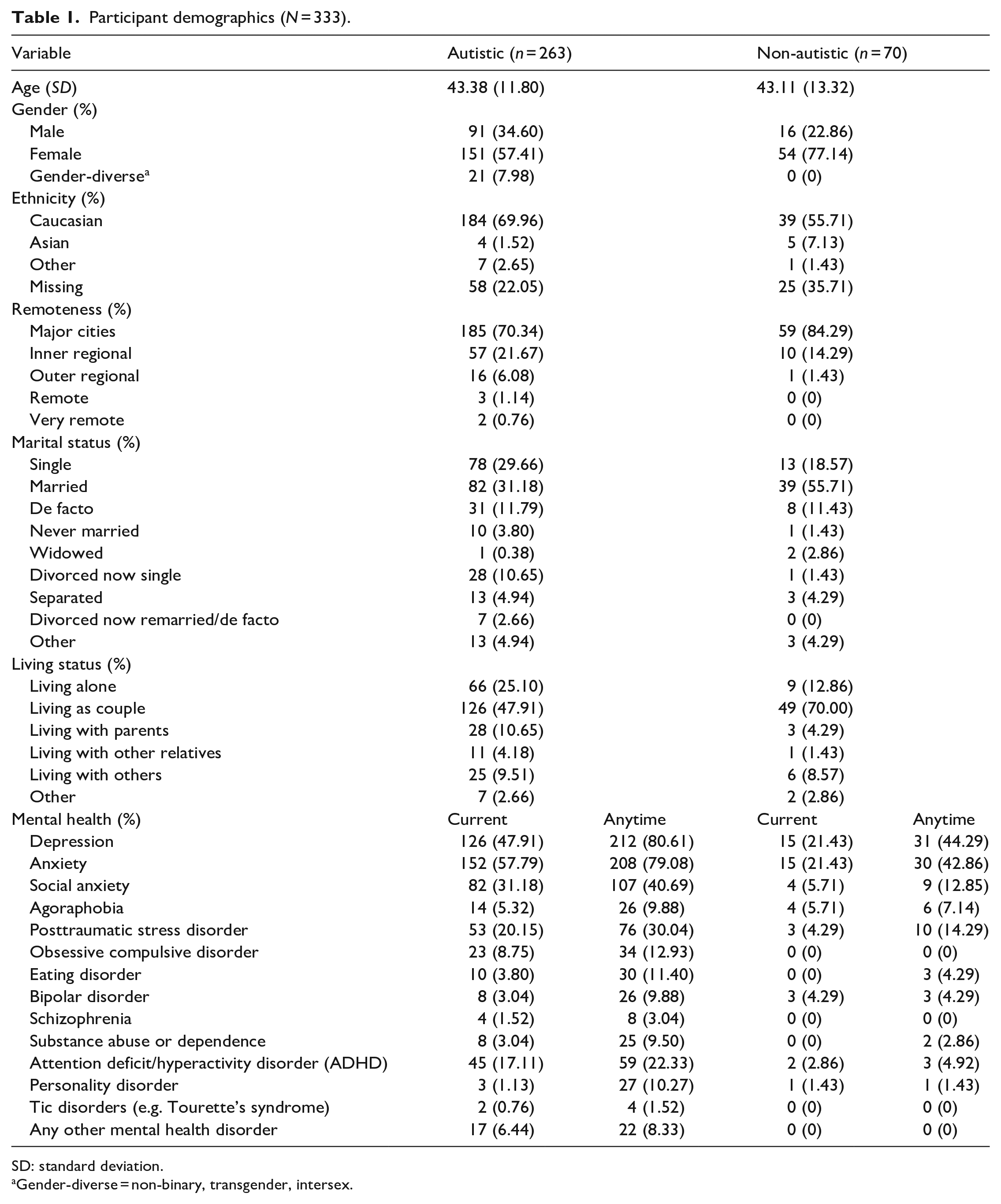 Table 1. Participant demographics (N = 333).

| Variable | Autistic (n = 263) | | Non-autistic (n = 70) | |
|---|---|---|---|---|
| Age (SD) | 43.38 (11.80) | | 43.11 (13.32) | |
| Gender (%) | | | | |
| Male | 91 (34.60) | | 16 (22.86) | |
| Female | 151 (57.41) | | 54 (77.14) | |
| Gender-diverse$^{a}$ | 21 (7.98) | | 0 (0) | |
| Ethnicity (%) | | | | |
| Caucasian | 184 (69.96) | | 39 (55.71) | |
| Asian | 4 (1.52) | | 5 (7.13) | |
| Other | 7 (2.65) | | 1 (1.43) | |
| Missing | 58 (22.05) | | 25 (35.71) | |
| Remoteness (%) | | | | |
| Major cities | 185 (70.34) | | 59 (84.29) | |
| Inner regional | 57 (21.67) | | 10 (14.29) | |
| Outer regional | 16 (6.08) | | 1 (1.43) | |
| Remote | 3 (1.14) | | 0 (0) | |
| Very remote | 2 (0.76) | | 0 (0) | |
| Marital status (%) | | | | |
| Single | 78 (29.66) | | 13 (18.57) | |
| Married | 82 (31.18) | | 39 (55.71) | |
| De facto | 31 (11.79) | | 8 (11.43) | |
| Never married | 10 (3.80) | | 1 (1.43) | |
| Widowed | 1 (0.38) | | 2 (2.86) | |
| Divorced now single | 28 (10.65) | | 1 (1.43) | |
| Separated | 13 (4.94) | | 3 (4.29) | |
| Divorced now remarried/de facto | 7 (2.66) | | 0 (0) | |
| Other | 13 (4.94) | | 3 (4.29) | |
| Living status (%) | | | | |
| Living alone | 66 (25.10) | | 9 (12.86) | |
| Living as couple | 126 (47.91) | | 49 (70.00) | |
| Living with parents | 28 (10.65) | | 3 (4.29) | |
| Living with other relatives | 11 (4.18) | | 1 (1.43) | |
| Living with others | 25 (9.51) | | 6 (8.57) | |
| Other | 7 (2.66) | | 2 (2.86) | |
| Mental health (%) | Current | Anytime | Current | Anytime |
| Depression | 126 (47.91) | 212 (80.61) | 15 (21.43) | 31 (44.29) |
| Anxiety | 152 (57.79) | 208 (79.08) | 15 (21.43) | 30 (42.86) |
| Social anxiety | 82 (31.18) | 107 (40.69) | 4 (5.71) | 9 (12.85) |
| Agoraphobia | 14 (5.32) | 26 (9.88) | 4 (5.71) | 6 (7.14) |
| Posttraumatic stress disorder | 53 (20.15) | 76 (30.04) | 3 (4.29) | 10 (14.29) |
| Obsessive compulsive disorder | 23 (8.75) | 34 (12.93) | 0 (0) | 0 (0) |
| Eating disorder | 10 (3.80) | 30 (11.40) | 0 (0) | 3 (4.29) |
| Bipolar disorder | 8 (3.04) | 26 (9.88) | 3 (4.29) | 3 (4.29) |
| Schizophrenia | 4 (1.52) | 8 (3.04) | 0 (0) | 0 (0) |
| Substance abuse or dependence | 8 (3.04) | 25 (9.50) | 0 (0) | 2 (2.86) |
| Attention deficit/hyperactivity disorder (ADHD) | 45 (17.11) | 59 (22.33) | 2 (2.86) | 3 (4.92) |
| Personality disorder | 3 (1.13) | 27 (10.27) | 1 (1.43) | 1 (1.43) |
| Tic disorders (e.g. Tourette's syndrome) | 2 (0.76) | 4 (1.52) | 0 (0) | 0 (0) |
| Any other mental health disorder | 17 (6.44) | 22 (8.33) | 0 (0) | 0 (0) |

SD: standard deviation.
$^{a}$Gender-diverse = non-binary, transgender, intersex.